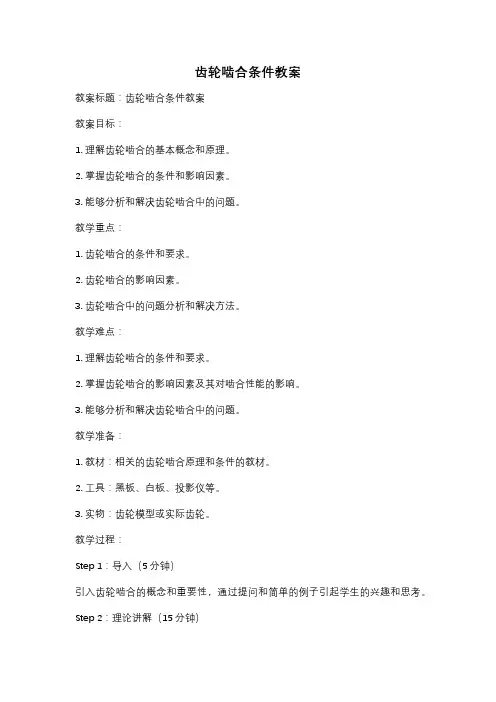 齿轮啮合条件教案

教案标题：齿轮啮合条件教案

教案目标：

1. 理解齿轮啮合的基本概念和原理。

2. 掌握齿轮啮合的条件和影响因素。

3. 能够分析和解决齿轮啮合中的问题。

教学重点：

1. 齿轮啮合的条件和要求。

2. 齿轮啮合的影响因素。

3. 齿轮啮合中的问题分析和解决方法。

教学难点：

1. 理解齿轮啮合的条件和要求。

2. 掌握齿轮啮合的影响因素及其对啮合性能的影响。

3. 能够分析和解决齿轮啮合中的问题。

教学准备：

1. 教材：相关的齿轮啮合原理和条件的教材。

2. 工具：黑板、白板、投影仪等。

3. 实物：齿轮模型或实际齿轮。

教学过程：

Step 1：导入（5 分钟）

引入齿轮啮合的概念和重要性，通过提问和简单的例子引起学生的兴趣和思考。

Step 2：理论讲解（15 分钟）